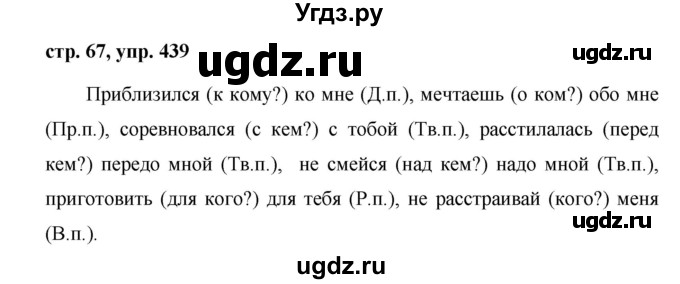 Угдз.ру

стр. 67, упр. 439 ugdz.ru ugdz.ru

Приблизился (к кому?) ко мне (Д.п.), мечтаешь (о ком?) обо мне (Пр.п.), соревновался (с кем?) с тобой (Тв.п.), расстилалась (перед кем?) передо мной (Тв.п.), не смейся (над кем?) надо мной (Тв.п.), приготовить (для кого?) для тебя (Р.п.), не расстраивай (кого?) меня (В.п.).

ugdz.ru

ugdz.ru